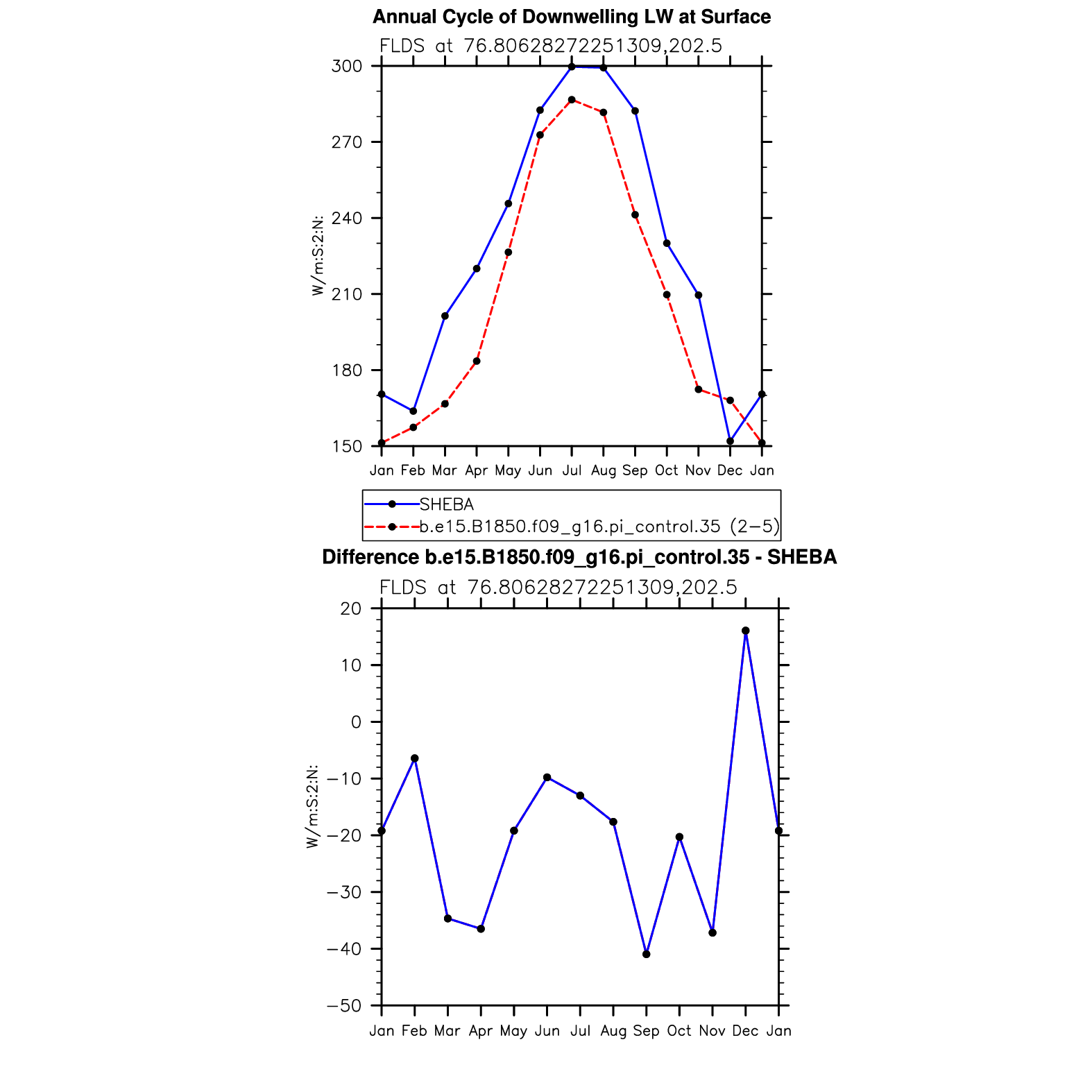 Annual Cycle of Downwelling LW at Surface

FLDS at 76.80628272251309,202.5

W/m:S:2:N:

300
270
240
210
180
150

Jan Feb Mar Apr May Jun Jul Aug Sep Oct Nov Dec Jan

SHEBA
b.e15.B1850.f09_g16.pi_control.35 (2−5)

Difference b.e15.B1850.f09_g16.pi_control.35 - SHEBA

FLDS at 76.80628272251309,202.5

W/m:S:2:N:

20
10
0
−10
−20
−30
−40
−50

Jan Feb Mar Apr May Jun Jul Aug Sep Oct Nov Dec Jan